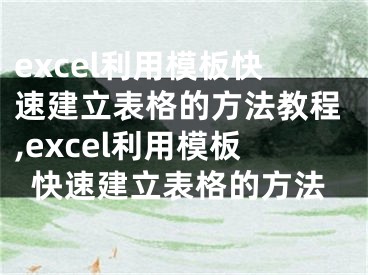 excel利用模板快速建立表格的方法教程,excel利用模板快速建立表格的方法